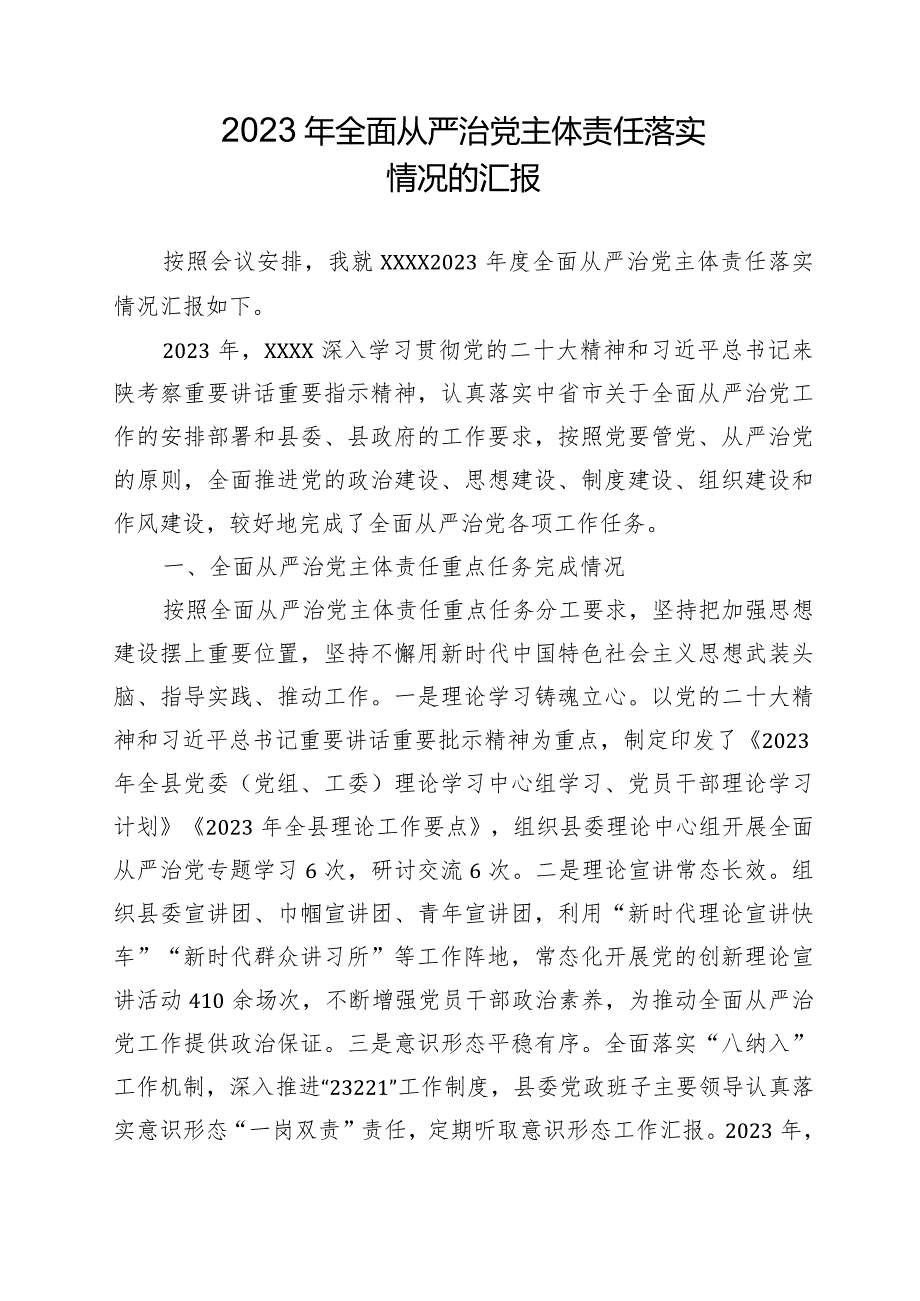 2023年全面从严治党主体责任落实情况的汇报

按照会议安排，我就XXXX2023年度全面从严治党主体责任落实情况汇报如下。

2023年，XXXX深入学习贯彻党的二十大精神和习近平总书记来陕考察重要讲话重要指示精神，认真落实中省市关于全面从严治党工作的安排部署和县委、县政府的工作要求，按照党要管党、从严治党的原则，全面推进党的政治建设、思想建设、制度建设、组织建设和作风建设，较好地完成了全面从严治党各项工作任务。

一、全面从严治党主体责任重点任务完成情况

按照全面从严治党主体责任重点任务分工要求，坚持把加强思想建设摆上重要位置，坚持不懈用新时代中国特色社会主义思想武装头脑、指导实践、推动工作。一是理论学习铸魂立心。以党的二十大精神和习近平总书记重要讲话重要批示精神为重点，制定印发了《2023年全县党委（党组、工委）理论学习中心组学习、党员干部理论学习计划》《2023年全县理论工作要点》，组织县委理论中心组开展全面从严治党专题学习6次，研讨交流6次。二是理论宣讲常态长效。组织县委宣讲团、巾帼宣讲团、青年宣讲团，利用“新时代理论宣讲快车”“新时代群众讲习所”等工作阵地，常态化开展党的创新理论宣讲活动410余场次，不断增强党员干部政治素养，为推动全面从严治党工作提供政治保证。三是意识形态平稳有序。全面落实“八纳入”工作机制，深入推进“23221”工作制度，县委党政班子主要领导认真落实意识形态“一岗双责”责任，定期听取意识形态工作汇报。2023年，